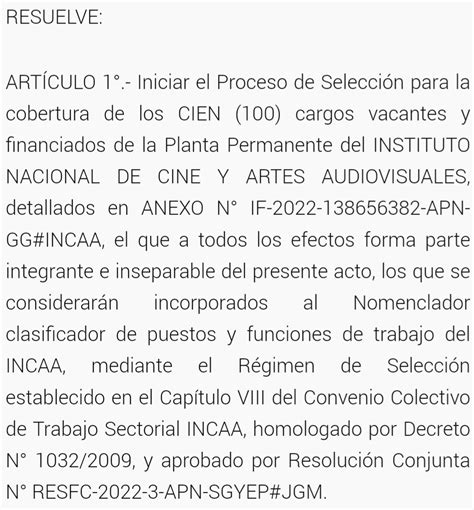 RESUELVE:

ARTÍCULO 1°.- Iniciar el Proceso de Selección para la cobertura de los CIEN (100) cargos vacantes y financiados de la Planta Permanente del INSTITUTO NACIONAL DE CINE Y ARTES AUDIOVISUALES, detallados en ANEXO N° IF-2022-138656382-APN-GG#INCAA, el que a todos los efectos forma parte integrante e inseparable del presente acto, los que se considerarán incorporados al Nomenclador clasificador de puestos y funciones de trabajo del INCAA, mediante el Régimen de Selección establecido en el Capítulo VIII del Convenio Colectivo de Trabajo Sectorial INCAA, homologado por Decreto N° 1032/2009, y aprobado por Resolución Conjunta N° RESFC-2022-3-APN-SGYEP#JGM.